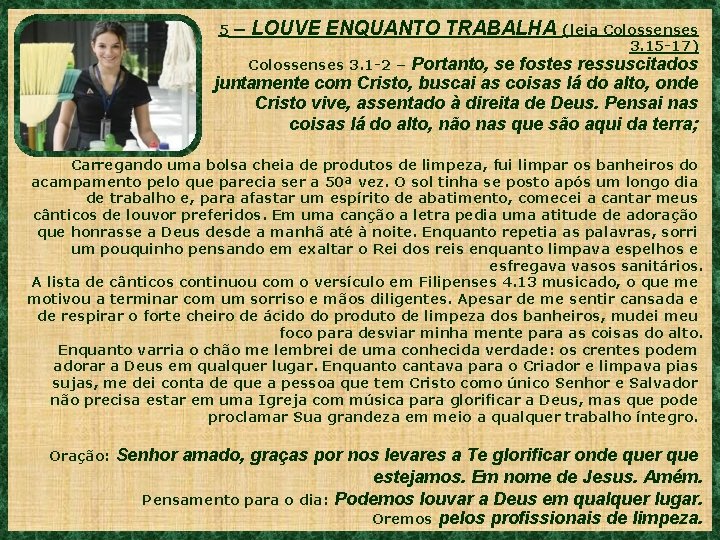 5 – LOUVE ENQUANTO TRABALHA (leia Colossenses 3.15-17)

Colossenses 3.1-2 – Portanto, se fostes ressuscitados juntamente com Cristo, buscai as coisas lá do alto, onde Cristo vive, assentado à direita de Deus. Pensai nas coisas lá do alto, não nas que são aqui da terra;

Carregando uma bolsa cheia de produtos de limpeza, fui limpar os banheiros do acampamento pelo que parecia ser a 50ª vez. O sol tinha se posto após um longo dia de trabalho e, para afastar um espírito de abatimento, comecei a cantar meus cânticos de louvor preferidos. Em uma canção a letra pedia uma atitude de adoração que honrasse a Deus desde a manhã até à noite. Enquanto repetia as palavras, sorri um pouquinho pensando em exaltar o Rei dos reis enquanto limpava espelhos e esfregava vasos sanitários.
A lista de cânticos continuou com o versículo em Filipenses 4.13 musicado, o que me motivou a terminar com um sorriso e mãos diligentes. Apesar de me sentir cansada e de respirar o forte cheiro de ácido do produto de limpeza dos banheiros, mudei meu foco para desviar minha mente para as coisas do alto.
Enquanto varria o chão me lembrei de uma conhecida verdade: os crentes podem adorar a Deus em qualquer lugar. Enquanto cantava para o Criador e limpava pias sujas, me dei conta de que a pessoa que tem Cristo como único Senhor e Salvador não precisa estar em uma Igreja com música para glorificar a Deus, mas que pode proclamar Sua grandeza em meio a qualquer trabalho íntegro.

Oração: Senhor amado, graças por nos levares a Te glorificar onde quer que estejamos. Em nome de Jesus. Amém.
Pensamento para o dia: Podemos louvar a Deus em qualquer lugar.
Oremos pelos profissionais de limpeza.